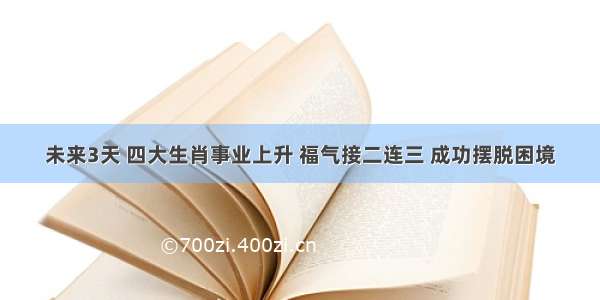 未来3天 四大生肖事业上升 福气接二连三 成功摆脱困境

©700zi.400zi.cn